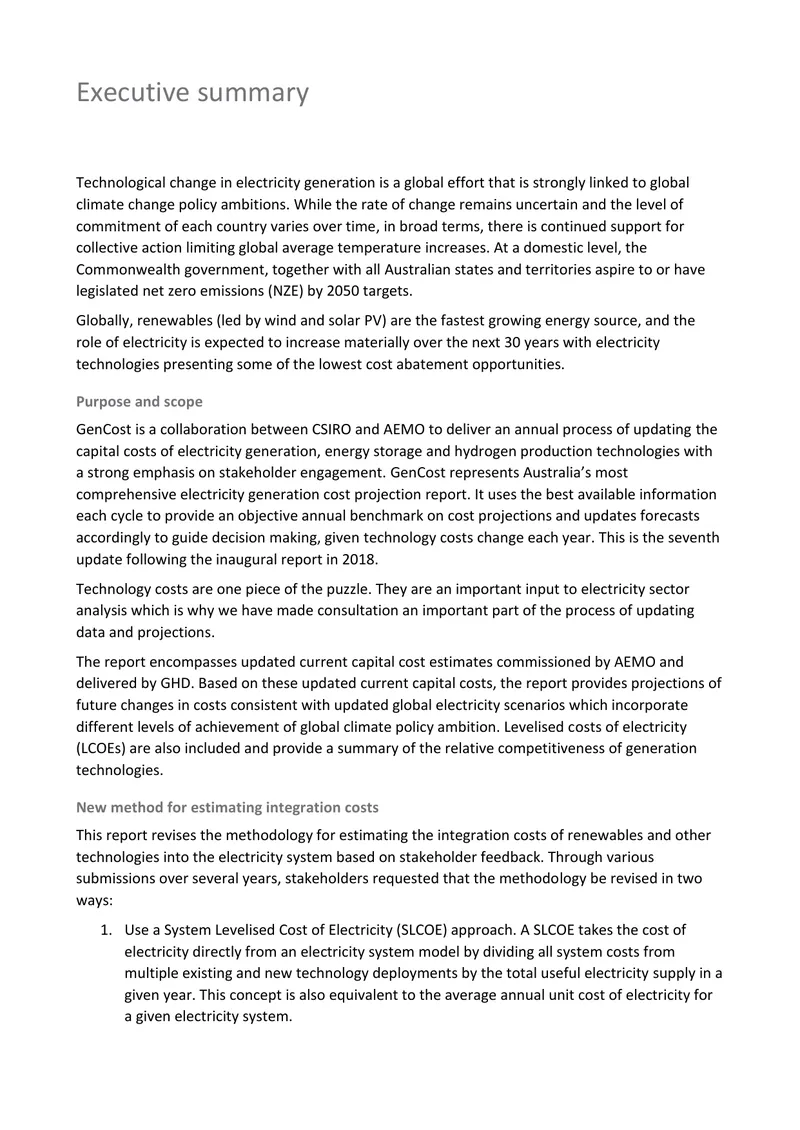 Executive summary

Technological change in electricity generation is a global effort that is strongly linked to global climate change policy ambitions. While the rate of change remains uncertain and the level of commitment of each country varies over time, in broad terms, there is continued support for collective action limiting global average temperature increases. At a domestic level, the Commonwealth government, together with all Australian states and territories aspire to or have legislated net zero emissions (NZE) by 2050 targets.

Globally, renewables (led by wind and solar PV) are the fastest growing energy source, and the role of electricity is expected to increase materially over the next 30 years with electricity technologies presenting some of the lowest cost abatement opportunities.

Purpose and scope

GenCost is a collaboration between CSIRO and AEMO to deliver an annual process of updating the capital costs of electricity generation, energy storage and hydrogen production technologies with a strong emphasis on stakeholder engagement. GenCost represents Australia's most comprehensive electricity generation cost projection report. It uses the best available information each cycle to provide an objective annual benchmark on cost projections and updates forecasts accordingly to guide decision making, given technology costs change each year. This is the seventh update following the inaugural report in 2018.

Technology costs are one piece of the puzzle. They are an important input to electricity sector analysis which is why we have made consultation an important part of the process of updating data and projections.

The report encompasses updated current capital cost estimates commissioned by AEMO and delivered by GHD. Based on these updated current capital costs, the report provides projections of future changes in costs consistent with updated global electricity scenarios which incorporate different levels of achievement of global climate policy ambition. Levelised costs of electricity (LCOEs) are also included and provide a summary of the relative competitiveness of generation technologies.

New method for estimating integration costs

This report revises the methodology for estimating the integration costs of renewables and other technologies into the electricity system based on stakeholder feedback. Through various submissions over several years, stakeholders requested that the methodology be revised in two ways:

1. Use a System Levelised Cost of Electricity (SLCOE) approach. A SLCOE takes the cost of electricity directly from an electricity system model by dividing all system costs from multiple existing and new technology deployments by the total useful electricity supply in a given year. This concept is also equivalent to the average annual unit cost of electricity for a given electricity system.